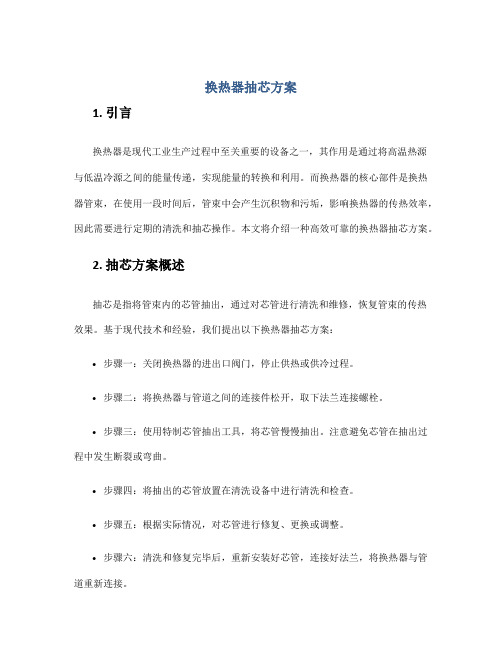 换热器抽芯方案

1. 引言

换热器是现代工业生产过程中至关重要的设备之一，其作用是通过将高温热源与低温冷源之间的能量传递，实现能量的转换和利用。而换热器的核心部件是换热器管束，在使用一段时间后，管束中会产生沉积物和污垢，影响换热器的传热效率，因此需要进行定期的清洗和抽芯操作。本文将介绍一种高效可靠的换热器抽芯方案。

2. 抽芯方案概述

抽芯是指将管束内的芯管抽出，通过对芯管进行清洗和维修，恢复管束的传热效果。基于现代技术和经验，我们提出以下换热器抽芯方案：

• 步骤一：关闭换热器的进出口阀门，停止供热或供冷过程。

• 步骤二：将换热器与管道之间的连接件松开，取下法兰连接螺栓。

• 步骤三：使用特制芯管抽出工具，将芯管慢慢抽出。注意避免芯管在抽出过程中发生断裂或弯曲。

• 步骤四：将抽出的芯管放置在清洗设备中进行清洗和检查。

• 步骤五：根据实际情况，对芯管进行修复、更换或调整。

• 步骤六：清洗和修复完毕后，重新安装好芯管，连接好法兰，将换热器与管道重新连接。